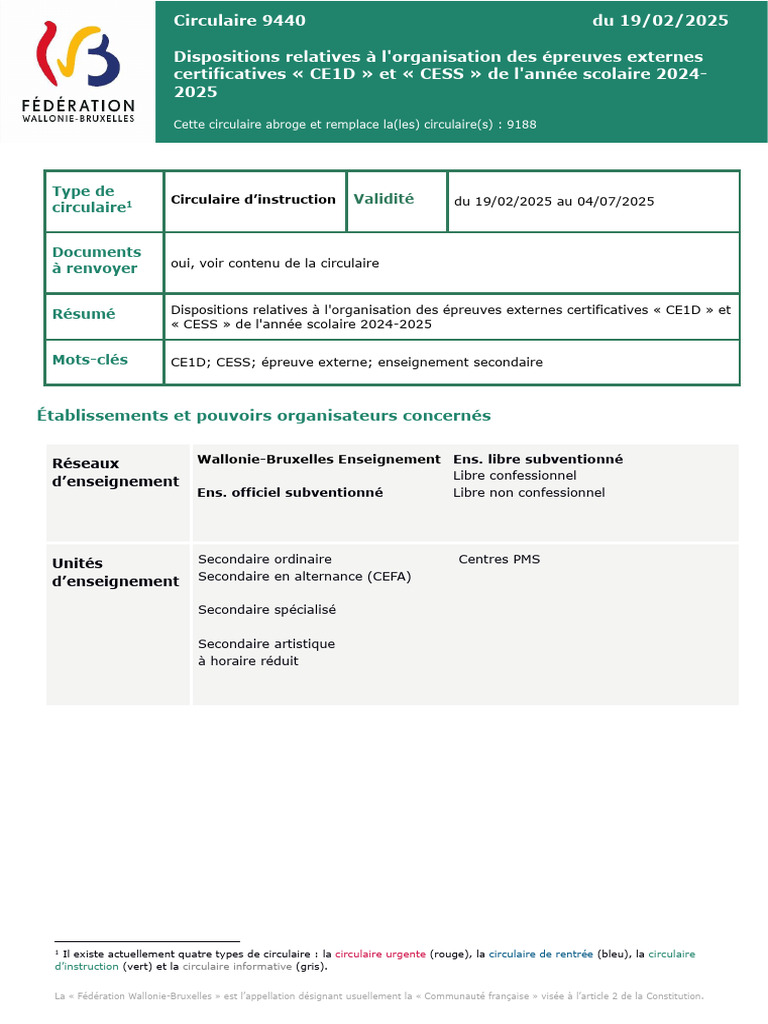 FÉDÉRATION
WALLONIE-BRUXELLES

Circulaire 9440 du 19/02/2025

Dispositions relatives à l'organisation des épreuves externes certificatives « CE1D » et « CESS » de l'année scolaire 2024-2025

Cette circulaire abroge et remplace la(les) circulaire(s) : 9188

| Type de circulaire¹ | Circulaire d'instruction | Validité | du 19/02/2025 au 04/07/2025 |
|---|---|---|---|
| Documents à renvoyer | oui, voir contenu de la circulaire | | |
| Résumé | Dispositions relatives à l'organisation des épreuves externes certificatives « CE1D » et « CESS » de l'année scolaire 2024-2025 | | |
| Mots-clés | CE1D; CESS; épreuve externe; enseignement secondaire | | |

Établissements et pouvoirs organisateurs concernés

| Réseaux d'enseignement | Wallonie-Bruxelles Enseignement<br>Ens. officiel subventionné | Ens. libre subventionné<br>Libre confessionnel<br>Libre non confessionnel |
|---|---|---|
| Unités d'enseignement | Secondaire ordinaire<br>Secondaire en alternance (CEFA)<br>Secondaire spécialisé<br>Secondaire artistique à horaire réduit | Centres PMS |

¹ Il existe actuellement quatre types de circulaire : la circulaire urgente (rouge), la circulaire de rentrée (bleu), la circulaire d'instruction (vert) et la circulaire informative (gris).

La « Fédération Wallonie-Bruxelles » est l'appellation désignant usuellement la « Communauté française » visée à l'article 2 de la Constitution.